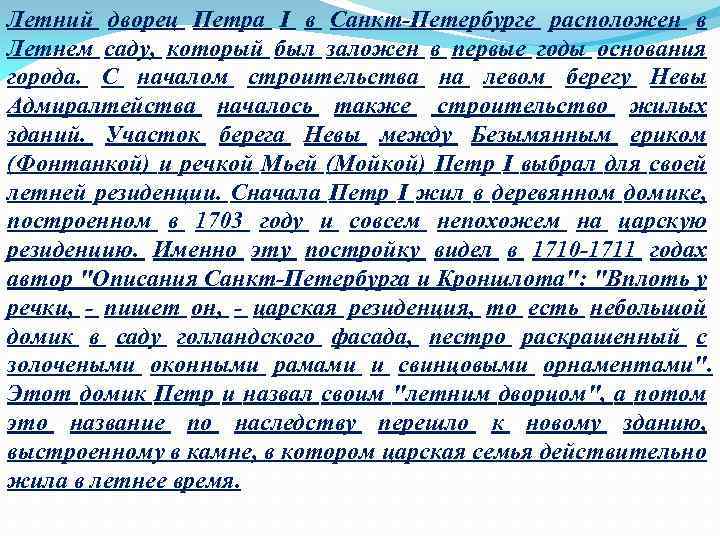 Летний дворец Петра I в Санкт-Петербурге расположен в Летнем саду, который был заложен в первые годы основания города. С началом строительства на левом берегу Невы Адмиралтейства началось также строительство жилых зданий. Участок берега Невы между Безымянным ериком (Фонтанкой) и речкой Мьей (Мойкой) Петр I выбрал для своей летней резиденции. Сначала Петр I жил в деревянном домике, построенном в 1703 году и совсем непохожем на царскую резиденцию. Именно эту постройку видел в 1710-1711 годах автор "Описания Санкт-Петербурга и Кроншлота": "Вплоть у речки, - пишет он, - царская резиденция, то есть небольшой домик в саду голландского фасада, пестро раскрашенный с золочеными оконными рамами и свинцовыми орнаментами". Этот домик Петр и назвал своим "летним дворцом", а потом это название по наследству перешло к новому зданию, выстроенному в камне, в котором царская семья действительно жила в летнее время.